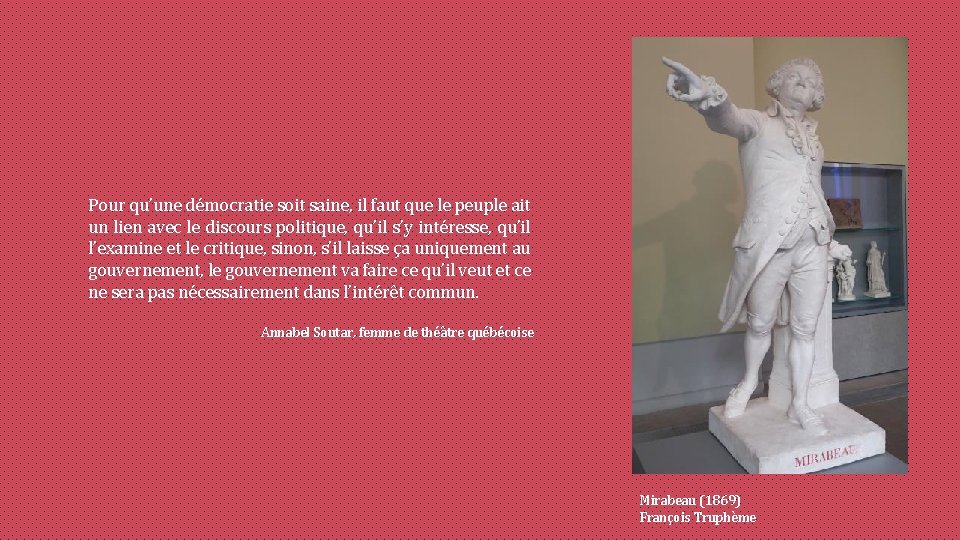 Pour qu'une démocratie soit saine, il faut que le peuple ait un lien avec le discours politique, qu'il s'y intéresse, qu'il l'examine et le critique, sinon, s'il laisse ça uniquement au gouvernement, le gouvernement va faire ce qu'il veut et ce ne sera pas nécessairement dans l'intérêt commun.

Annabel Soutar, femme de théâtre québécoise

MIRABEAU

Mirabeau (1869)
François Truphème